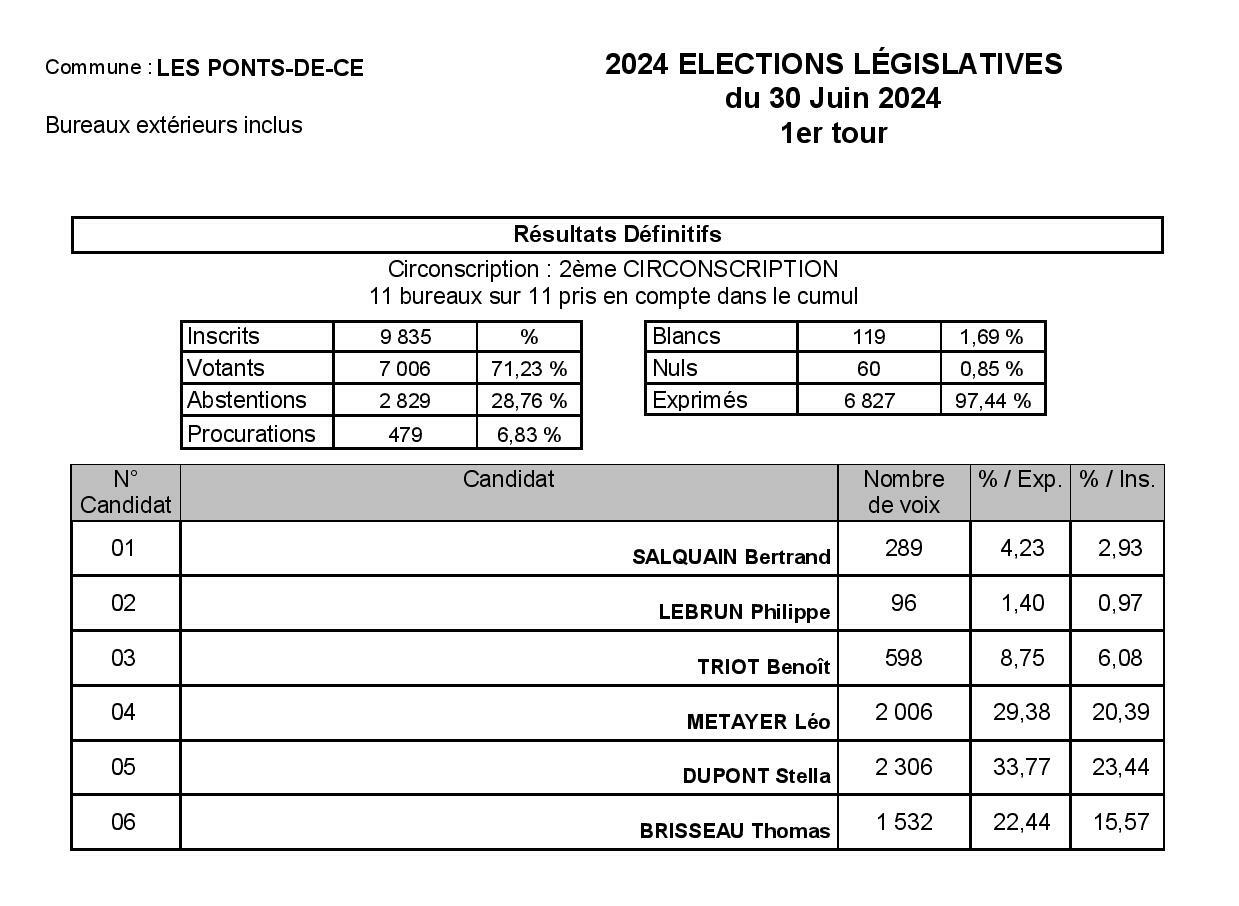 Commune : LES PONTS-DE-CE

Bureaux extérieurs inclus

2024 ELECTIONS LÉGISLATIVES
du 30 Juin 2024
1er tour

Résultats Définitifs

Circonscription : 2ème CIRCONSCRIPTION
11 bureaux sur 11 pris en compte dans le cumul

| Inscrits | 9 835 | % |
|---|---|---|
| Votants | 7 006 | 71,23 % |
| Abstentions | 2 829 | 28,76 % |
| Procurations | 479 | 6,83 % |

| Blancs | 119 | 1,69 % |
|---|---|---|
| Nuls | 60 | 0,85 % |
| Exprimés | 6 827 | 97,44 % |

| N° Candidat | Candidat | Nombre de voix | % / Exp. | % / Ins. |
|---|---|---|---|---|
| 01 | SALQUAIN Bertrand | 289 | 4,23 | 2,93 |
| 02 | LEBRUN Philippe | 96 | 1,40 | 0,97 |
| 03 | TRIOT Benoît | 598 | 8,75 | 6,08 |
| 04 | METAYER Léo | 2 006 | 29,38 | 20,39 |
| 05 | DUPONT Stella | 2 306 | 33,77 | 23,44 |
| 06 | BRISSEAU Thomas | 1 532 | 22,44 | 15,57 |